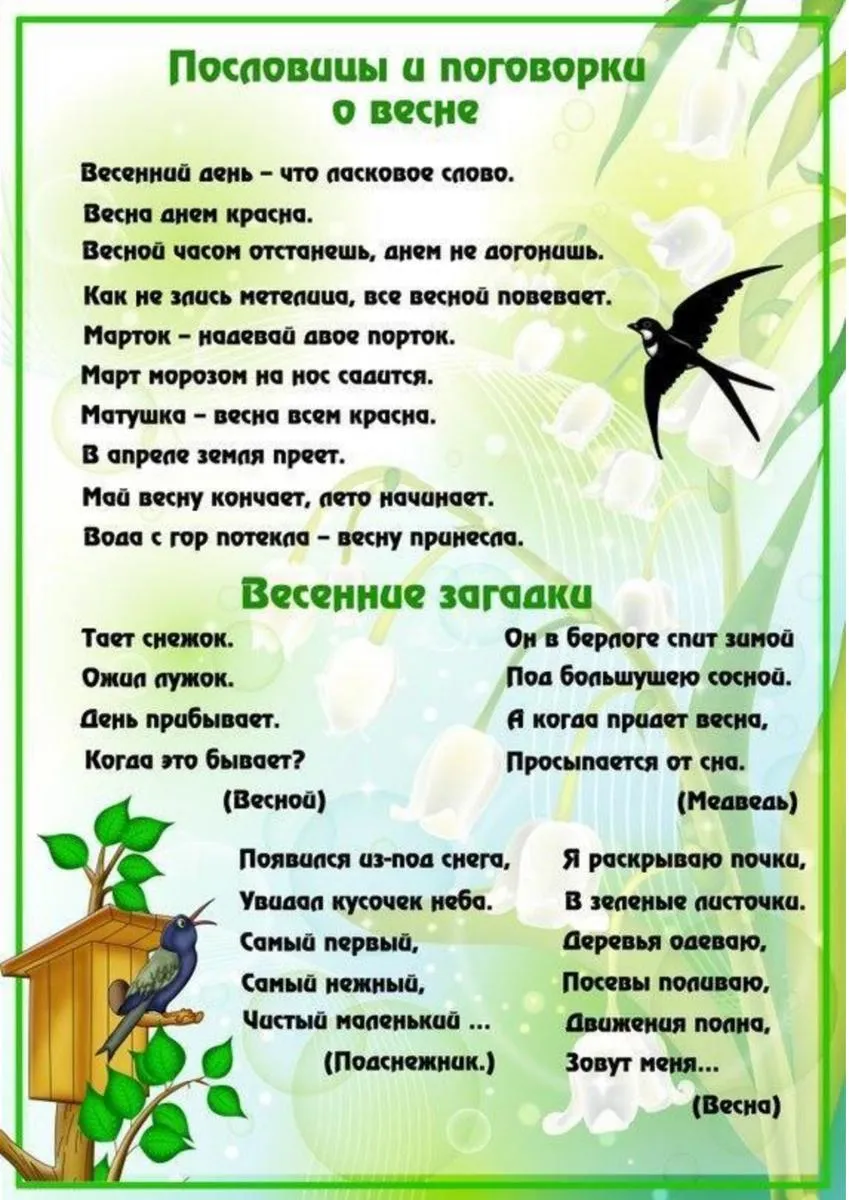 Пословицы и поговорки о весне

Весенний день – что ласковое слово.
Весна днем красна.
Весной часом отстанешь, днем не догонишь.
Как не злись метелица, все весной повевает.
Марток – надевай двое порток.
Март морозом на нос садится.
Матушка – весна всем красна.
В апреле земля преет.
Май весну кончает, лето начинает.
Вода с гор потекла – весну принесла.

Весенние загадки

Тает снежок.
Ожил лужок.
День прибывает.
Когда это бывает?
(Весной)

Он в берлоге спит зимой
Под большущею сосной.
А когда придет весна,
Просыпается от сна.
(Медведь)

Появился из-под снега,
Увидал кусочек неба.
Самый первый,
Самый нежный,
Чистый маленький ...
(Подснежник.)

Я раскрываю почки,
В зеленые листочки.
Деревья одеваю,
Посевы поливаю,
Движения полна,
Зовут меня...
(Весна)